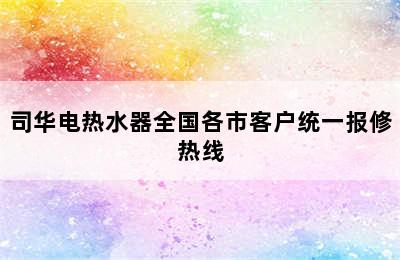 司华电热水器全国各市客户统一报修热线